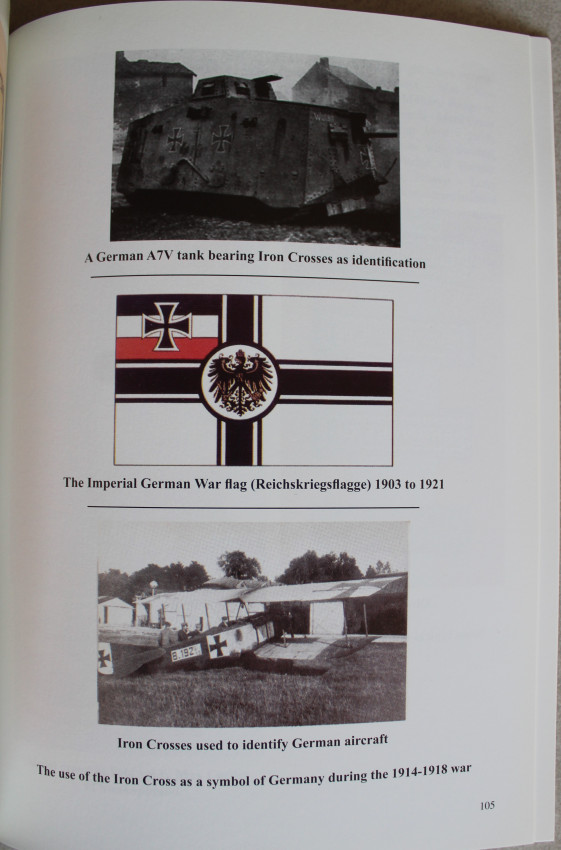 A German A7V tank bearing Iron Crosses as identification

The Imperial German War flag (Reichskriegsflagge) 1903 to 1921

B.1927

Iron Crosses used to identify German aircraft

The use of the Iron Cross as a symbol of Germany during the 1914-1918 war

105